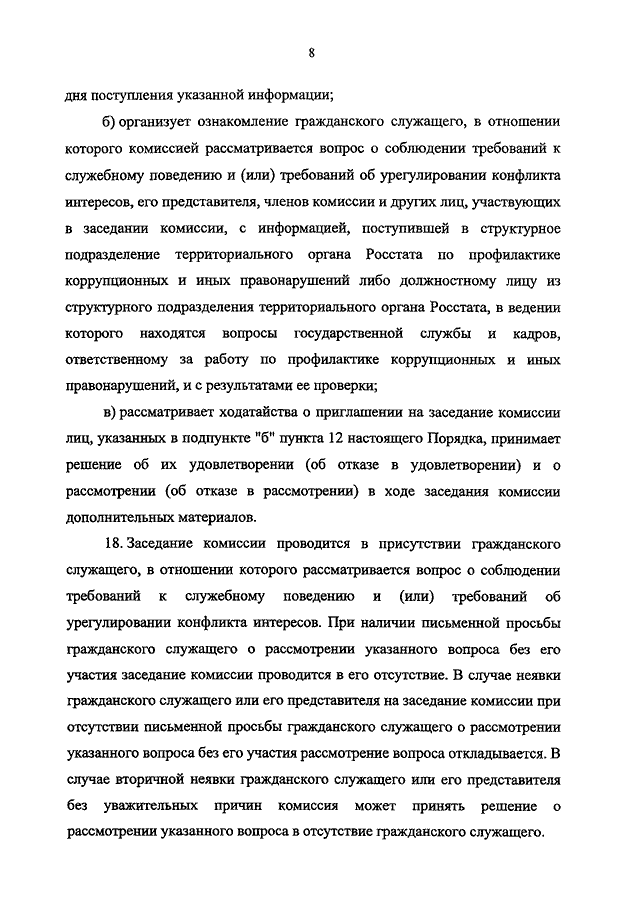 8

дня поступления указанной информации;

б) организует ознакомление гражданского служащего, в отношении которого комиссией рассматривается вопрос о соблюдении требований к служебному поведению и (или) требований об урегулировании конфликта интересов, его представителя, членов комиссии и других лиц, участвующих в заседании комиссии, с информацией, поступившей в структурное подразделение территориального органа Росстата по профилактике коррупционных и иных правонарушений либо должностному лицу из структурного подразделения территориального органа Росстата, в ведении которого находятся вопросы государственной службы и кадров, ответственному за работу по профилактике коррупционных и иных правонарушений, и с результатами ее проверки;

в) рассматривает ходатайства о приглашении на заседание комиссии лиц, указанных в подпункте "б" пункта 12 настоящего Порядка, принимает решение об их удовлетворении (об отказе в удовлетворении) и о рассмотрении (об отказе в рассмотрении) в ходе заседания комиссии дополнительных материалов.

18. Заседание комиссии проводится в присутствии гражданского служащего, в отношении которого рассматривается вопрос о соблюдении требований к служебному поведению и (или) требований об урегулировании конфликта интересов. При наличии письменной просьбы гражданского служащего о рассмотрении указанного вопроса без его участия заседание комиссии проводится в его отсутствие. В случае неявки гражданского служащего или его представителя на заседание комиссии при отсутствии письменной просьбы гражданского служащего о рассмотрении указанного вопроса без его участия рассмотрение вопроса откладывается. В случае вторичной неявки гражданского служащего или его представителя без уважительных причин комиссия может принять решение о рассмотрении указанного вопроса в отсутствие гражданского служащего.